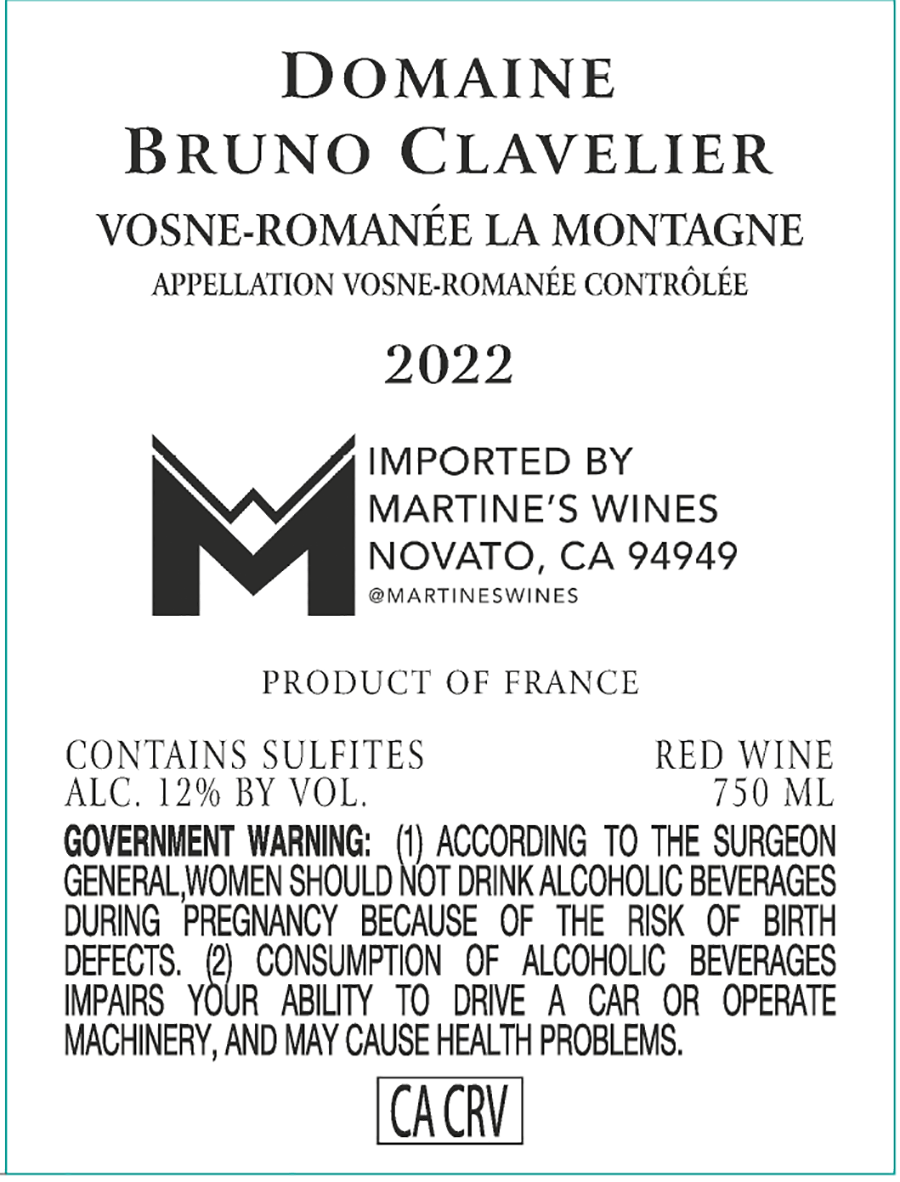 DOMAINE
BRUNO CLAVELIER

VOSNE-ROMANÉE LA MONTAGNE
APPELLATION VOSNE-ROMANÉE CONTRÔLÉE

2022

IMPORTED BY
MARTINE'S WINES
NOVATO, CA 94949
@MARTINESWINES

PRODUCT OF FRANCE

CONTAINS SULFITES
ALC. 12% BY VOL.

RED WINE
750 ML

GOVERNMENT WARNING: (1) ACCORDING TO THE SURGEON GENERAL,WOMEN SHOULD NOT DRINK ALCOHOLIC BEVERAGES DURING PREGNANCY BECAUSE OF THE RISK OF BIRTH DEFECTS. (2) CONSUMPTION OF ALCOHOLIC BEVERAGES IMPAIRS YOUR ABILITY TO DRIVE A CAR OR OPERATE MACHINERY, AND MAY CAUSE HEALTH PROBLEMS.

CA CRV